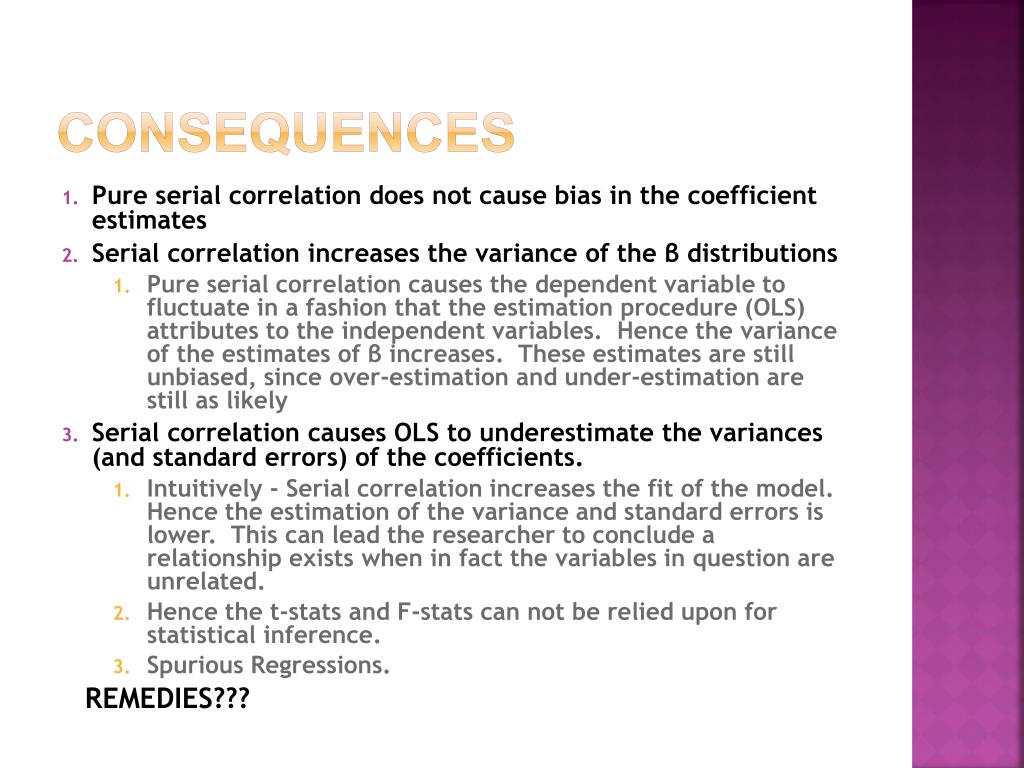 CONSEQUENCES

1. Pure serial correlation does not cause bias in the coefficient estimates
2. Serial correlation increases the variance of the β distributions
   1. Pure serial correlation causes the dependent variable to fluctuate in a fashion that the estimation procedure (OLS) attributes to the independent variables. Hence the variance of the estimates of β increases. These estimates are still unbiased, since over-estimation and under-estimation are still as likely
3. Serial correlation causes OLS to underestimate the variances (and standard errors) of the coefficients.
   1. Intuitively - Serial correlation increases the fit of the model. Hence the estimation of the variance and standard errors is lower. This can lead the researcher to conclude a relationship exists when in fact the variables in question are unrelated.
   2. Hence the t-stats and F-stats can not be relied upon for statistical inference.
   3. Spurious Regressions.

REMEDIES???